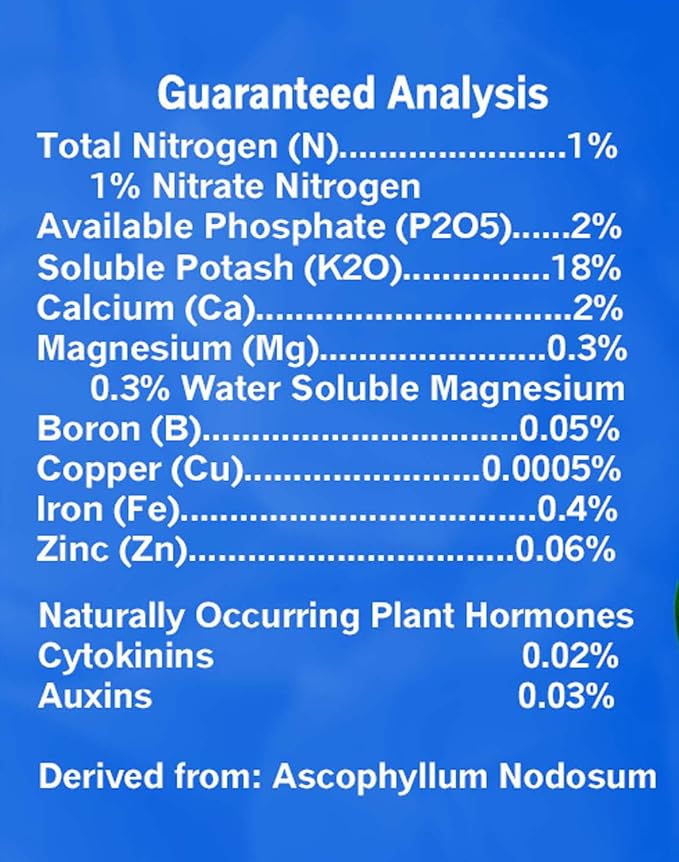 Guaranteed Analysis
Total Nitrogen (N) 1%
1% Nitrate Nitrogen
Available Phosphate (P2O5) 2%
Soluble Potash (K2O) 18%
Calcium (Ca) 2%
Magnesium (Mg) 0.3%
0.3% Water Soluble Magnesium
Boron (B) 0.05%
Copper (Cu) 0.0005%
Iron (Fe) 0.4%
Zinc (Zn) 0.06%

Naturally Occurring Plant Hormones
Cytokinins 0.02%
Auxins 0.03%

Derived from: Ascophyllum Nodosum